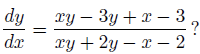 $\frac{dy}{dx} = \frac{xy - 3y + x - 3}{xy + 2y - x - 2}$?